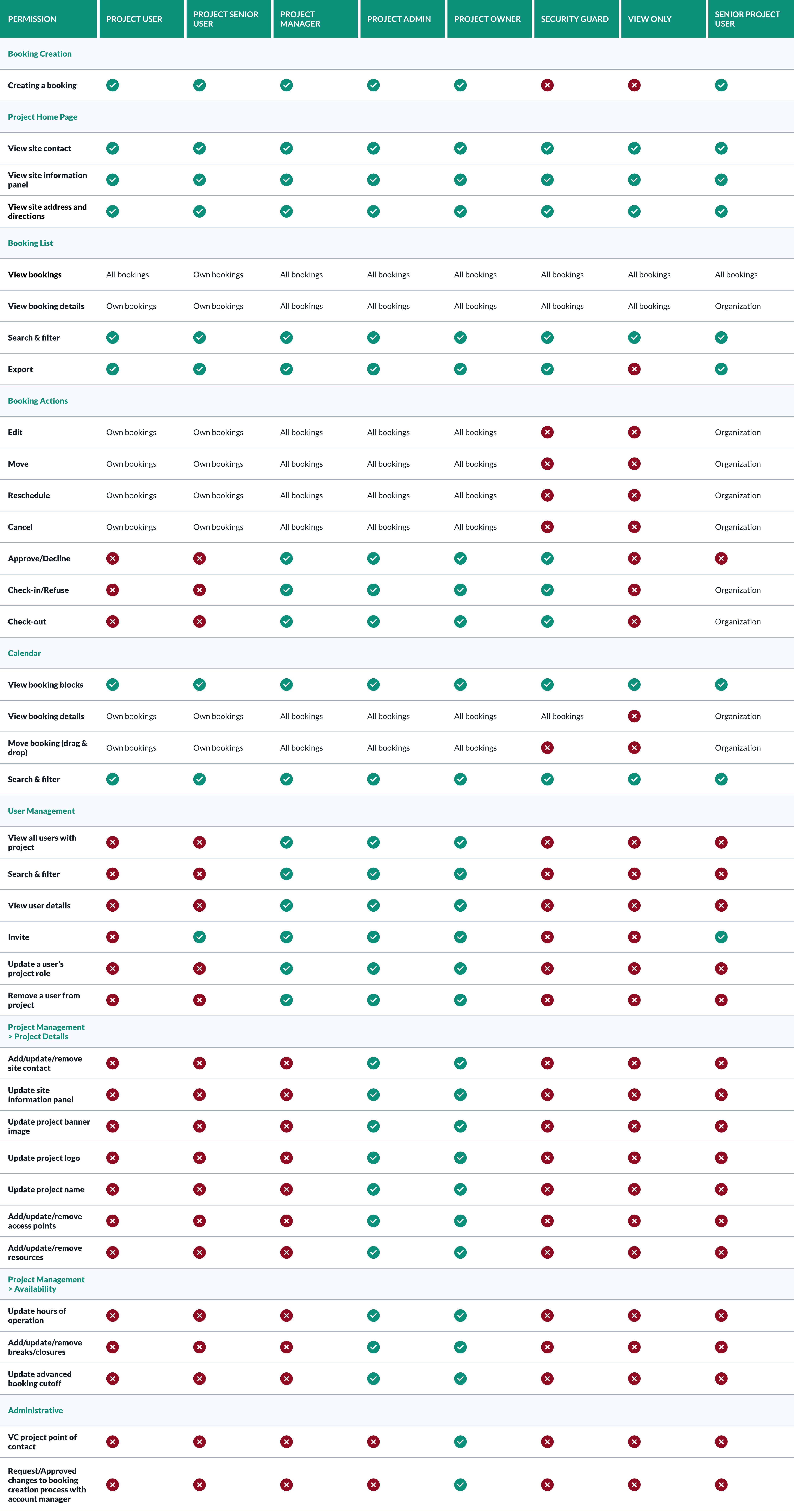 | PERMISSION | PROJECT USER | PROJECT SENIOR USER | PROJECT MANAGER | PROJECT ADMIN | PROJECT OWNER | SECURITY GUARD | VIEW ONLY | SENIOR PROJECT USER |
|---|---|---|---|---|---|---|---|---|
| Booking Creation | | | | | | | | |
| Creating a booking | ✓ | ✓ | ✓ | ✓ | ✓ | ✗ | ✗ | ✓ |
| Project Home Page | | | | | | | | |
| View site contact | ✓ | ✓ | ✓ | ✓ | ✓ | ✓ | ✓ | ✓ |
| View site information panel | ✓ | ✓ | ✓ | ✓ | ✓ | ✓ | ✓ | ✓ |
| View site address and directions | ✓ | ✓ | ✓ | ✓ | ✓ | ✓ | ✓ | ✓ |
| Booking List | | | | | | | | |
| View bookings | All bookings | Own bookings | All bookings | All bookings | All bookings | All bookings | All bookings | All bookings |
| View booking details | Own bookings | Own bookings | All bookings | All bookings | All bookings | All bookings | All bookings | Organization |
| Search & filter | ✓ | ✓ | ✓ | ✓ | ✓ | ✓ | ✓ | ✓ |
| Export | ✓ | ✓ | ✓ | ✓ | ✓ | ✓ | ✗ | ✓ |
| Booking Actions | | | | | | | | |
| Edit | Own bookings | Own bookings | All bookings | All bookings | All bookings | ✗ | ✗ | Organization |
| Move | Own bookings | Own bookings | All bookings | All bookings | All bookings | ✗ | ✗ | Organization |
| Reschedule | Own bookings | Own bookings | All bookings | All bookings | All bookings | ✗ | ✗ | Organization |
| Cancel | Own bookings | Own bookings | All bookings | All bookings | All bookings | ✗ | ✗ | Organization |
| Approve/Decline | ✗ | ✗ | ✓ | ✓ | ✓ | ✓ | ✗ | ✗ |
| Check-in/Refuse | ✗ | ✗ | ✓ | ✓ | ✓ | ✓ | ✗ | Organization |
| Check-out | ✗ | ✗ | ✓ | ✓ | ✓ | ✓ | ✗ | Organization |
| Calendar | | | | | | | | |
| View booking blocks | ✓ | ✓ | ✓ | ✓ | ✓ | ✓ | ✓ | ✓ |
| View booking details | Own bookings | Own bookings | All bookings | All bookings | All bookings | All bookings | ✗ | Organization |
| Move booking (drag & drop) | Own bookings | Own bookings | All bookings | All bookings | All bookings | ✗ | ✗ | Organization |
| Search & filter | ✓ | ✓ | ✓ | ✓ | ✓ | ✓ | ✓ | ✓ |
| User Management | | | | | | | | |
| View all users with project | ✗ | ✗ | ✓ | ✓ | ✓ | ✗ | ✗ | ✗ |
| Search & filter | ✗ | ✗ | ✓ | ✓ | ✓ | ✗ | ✗ | ✗ |
| View user details | ✗ | ✗ | ✓ | ✓ | ✓ | ✗ | ✗ | ✗ |
| Invite | ✗ | ✓ | ✓ | ✓ | ✓ | ✗ | ✗ | ✓ |
| Update a user's project role | ✗ | ✗ | ✓ | ✓ | ✓ | ✗ | ✗ | ✗ |
| Remove a user from project | ✗ | ✗ | ✓ | ✓ | ✓ | ✗ | ✗ | ✗ |
| Project Management > Project Details | | | | | | | | |
| Add/update/remove site contact | ✗ | ✗ | ✗ | ✓ | ✓ | ✗ | ✗ | ✗ |
| Update site information panel | ✗ | ✗ | ✗ | ✓ | ✓ | ✗ | ✗ | ✗ |
| Update project banner image | ✗ | ✗ | ✗ | ✓ | ✓ | ✗ | ✗ | ✗ |
| Update project logo | ✗ | ✗ | ✗ | ✓ | ✓ | ✗ | ✗ | ✗ |
| Update project name | ✗ | ✗ | ✗ | ✓ | ✓ | ✗ | ✗ | ✗ |
| Add/update/remove access points | ✗ | ✗ | ✗ | ✓ | ✓ | ✗ | ✗ | ✗ |
| Add/update/remove resources | ✗ | ✗ | ✗ | ✓ | ✓ | ✗ | ✗ | ✗ |
| Project Management > Availability | | | | | | | | |
| Update hours of operation | ✗ | ✗ | ✗ | ✓ | ✓ | ✗ | ✗ | ✗ |
| Add/update/remove breaks/closures | ✗ | ✗ | ✗ | ✓ | ✓ | ✗ | ✗ | ✗ |
| Update advanced booking cutoff | ✗ | ✗ | ✗ | ✓ | ✓ | ✗ | ✗ | ✗ |
| Administrative | | | | | | | | |
| VC project point of contact | ✗ | ✗ | ✗ | ✗ | ✓ | ✗ | ✗ | ✗ |
| Request/Approved changes to booking creation process with account manager | ✗ | ✗ | ✗ | ✗ | ✓ | ✗ | ✗ | ✗ |